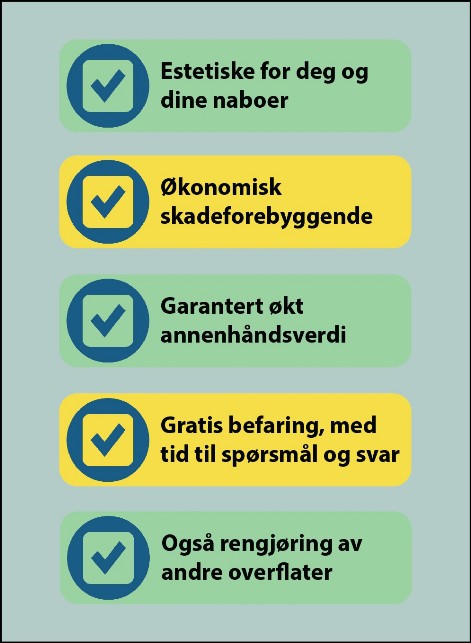 Estetiske for deg og dine naboer

Økonomisk skadeforebyggende

Garantert økt annenhåndsverdi

Gratis befaring, med tid til spørsmål og svar

Også rengjøring av andre overflater